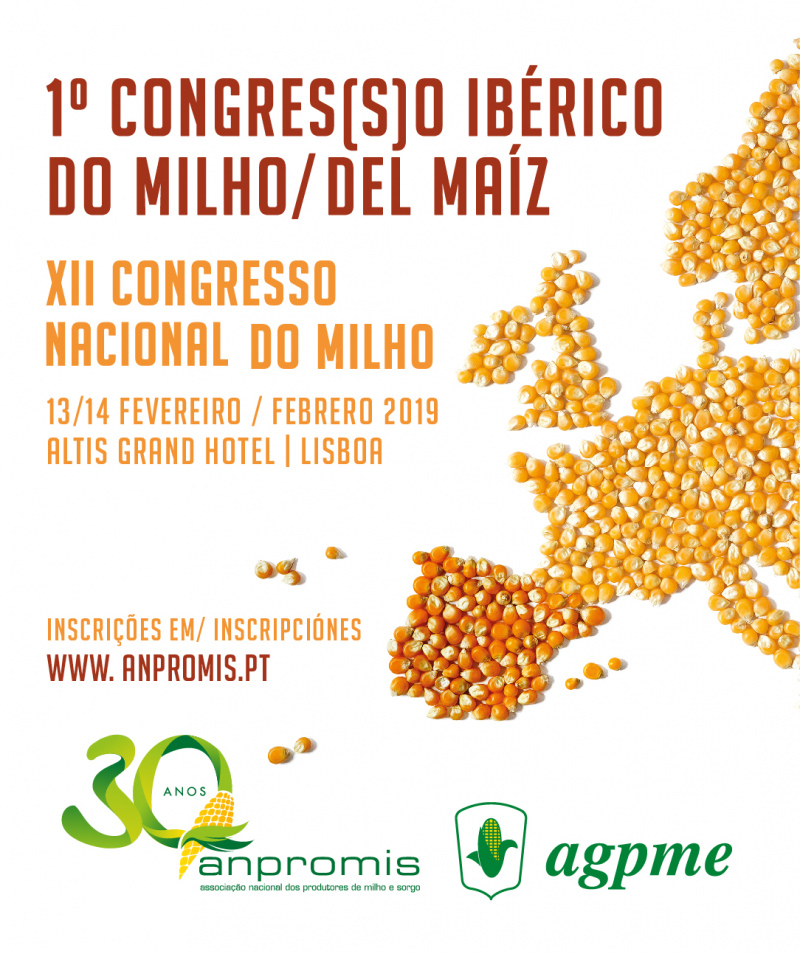 1º CONGRES(S)O IBÉRICO DO MILHO/DEL MAÍZ

XII CONGRESSO NACIONAL DO MILHO

13/14 FEVEREIRO / FEBRERO 2019
ALTIS GRAND HOTEL | LISBOA

INSCRIÇÕES EM/ INSCRIPCIÓNES
WWW. ANPROMIS.PT

30 ANOS
anpromis
associação nacional dos produtores de milho e sorgo

agpme